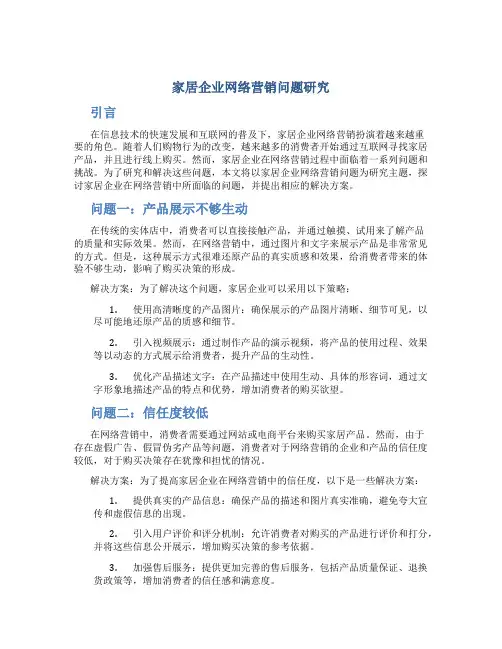 家居企业网络营销问题研究

引言

在信息技术的快速发展和互联网的普及下，家居企业网络营销扮演着越来越重要的角色。随着人们购物行为的改变，越来越多的消费者开始通过互联网寻找家居产品，并且进行线上购买。然而，家居企业在网络营销过程中面临着一系列问题和挑战。为了研究和解决这些问题，本文将以家居企业网络营销问题为研究主题，探讨家居企业在网络营销中所面临的问题，并提出相应的解决方案。

问题一：产品展示不够生动

在传统的实体店中，消费者可以直接接触产品，并通过触摸、试用来了解产品的质量和实际效果。然而，在网络营销中，通过图片和文字来展示产品是非常常见的方式。但是，这种展示方式很难还原产品的真实质感和效果，给消费者带来的体验不够生动，影响了购买决策的形成。

解决方案：为了解决这个问题，家居企业可以采用以下策略：

1. 使用高清晰度的产品图片：确保展示的产品图片清晰、细节可见，以尽可能地还原产品的质感和细节。

2. 引入视频展示：通过制作产品的演示视频，将产品的使用过程、效果等以动态的方式展示给消费者，提升产品的生动性。

3. 优化产品描述文字：在产品描述中使用生动、具体的形容词，通过文字形象地描述产品的特点和优势，增加消费者的购买欲望。

问题二：信任度较低

在网络营销中，消费者需要通过网站或电商平台来购买家居产品。然而，由于存在虚假广告、假冒伪劣产品等问题，消费者对于网络营销的企业和产品的信任度较低，对于购买决策存在犹豫和担忧的情况。

解决方案：为了提高家居企业在网络营销中的信任度，以下是一些解决方案：

1. 提供真实的产品信息：确保产品的描述和图片真实准确，避免夸大宣传和虚假信息的出现。

2. 引入用户评价和评分机制：允许消费者对购买的产品进行评价和打分，并将这些信息公开展示，增加购买决策的参考依据。

3. 加强售后服务：提供更加完善的售后服务，包括产品质量保证、退换货政策等，增加消费者的信任感和满意度。